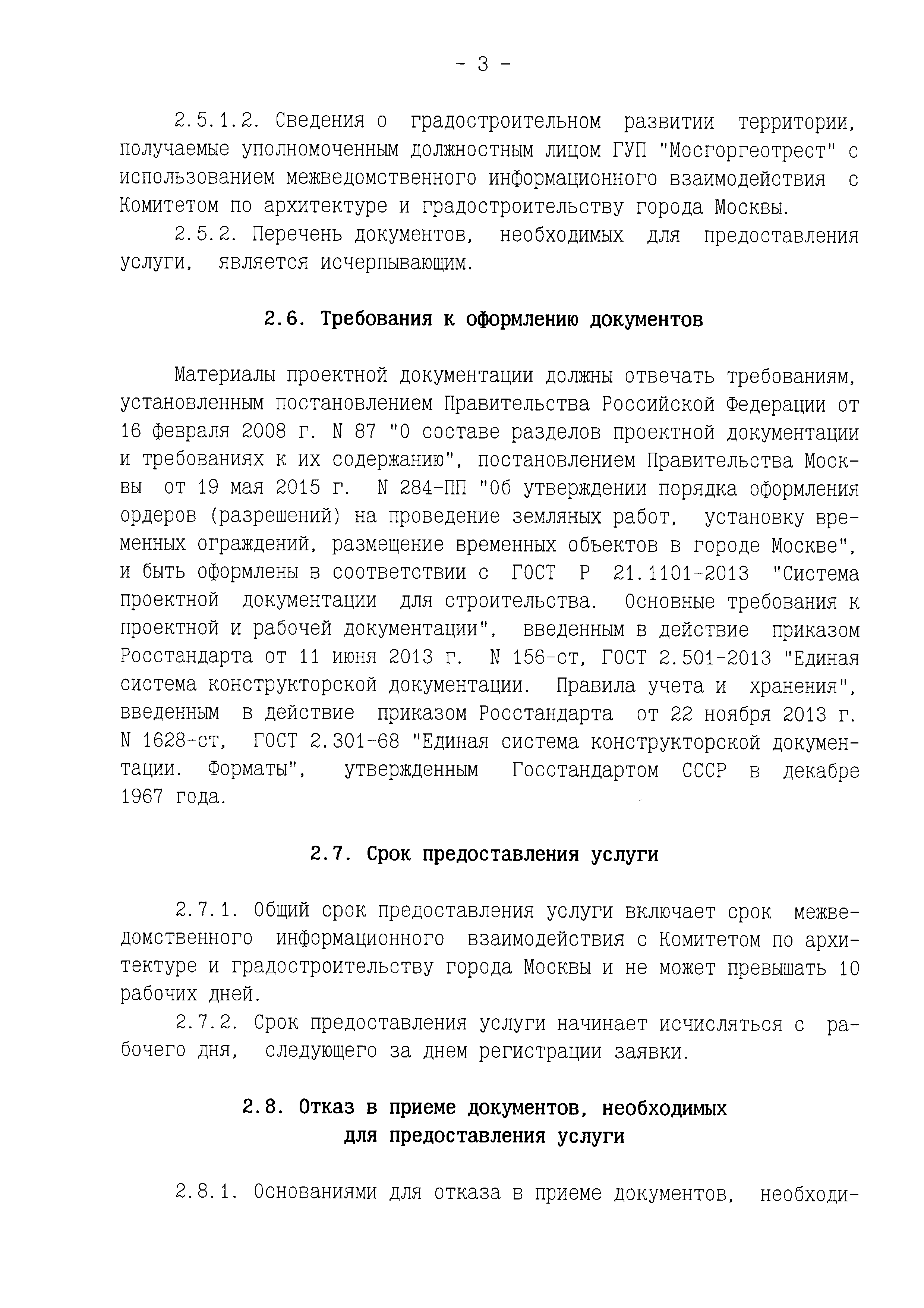 - 3 -

2.5.1.2. Сведения о градостроительном развитии территории, получаемые уполномоченным должностным лицом ГУП "Мосгоргеотрест" с использованием межведомственного информационного взаимодействия с Комитетом по архитектуре и градостроительству города Москвы.

2.5.2. Перечень документов, необходимых для предоставления услуги, является исчерпывающим.

2.6. Требования к оформлению документов

Материалы проектной документации должны отвечать требованиям, установленным постановлением Правительства Российской Федерации от 16 февраля 2008 г. N 87 "О составе разделов проектной документации и требованиях к их содержанию", постановлением Правительства Москвы от 19 мая 2015 г. N 284-ПП "Об утверждении порядка оформления ордеров (разрешений) на проведение земляных работ, установку временных ограждений, размещение временных объектов в городе Москве", и быть оформлены в соответствии с ГОСТ Р 21.1101-2013 "Система проектной документации для строительства. Основные требования к проектной и рабочей документации", введенным в действие приказом Росстандарта от 11 июня 2013 г. N 156-ст, ГОСТ 2.501-2013 "Единая система конструкторской документации. Правила учета и хранения", введенным в действие приказом Росстандарта от 22 ноября 2013 г. N 1628-ст, ГОСТ 2.301-68 "Единая система конструкторской документации. Форматы", утвержденным Госстандартом СССР в декабре 1967 года.

2.7. Срок предоставления услуги

2.7.1. Общий срок предоставления услуги включает срок межведомственного информационного взаимодействия с Комитетом по архитектуре и градостроительству города Москвы и не может превышать 10 рабочих дней.

2.7.2. Срок предоставления услуги начинает исчисляться с рабочего дня, следующего за днем регистрации заявки.

2.8. Отказ в приеме документов, необходимых для предоставления услуги

2.8.1. Основаниями для отказа в приеме документов, необходи-